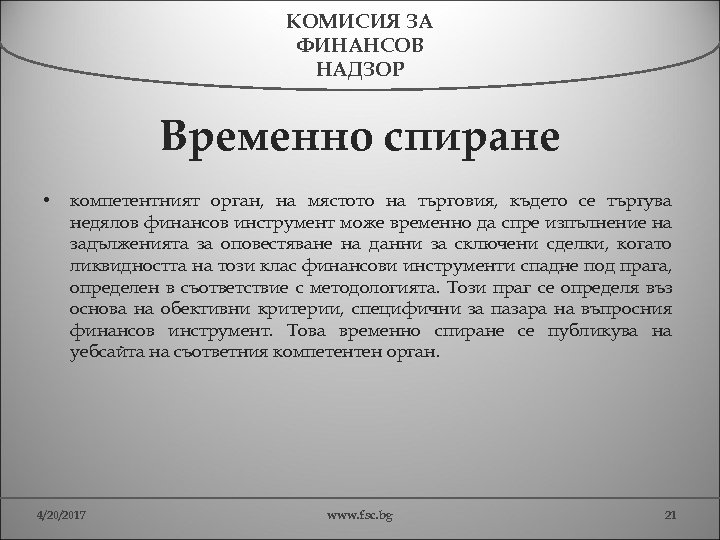 КОМИСИЯ ЗА ФИНАНСОВ НАДЗОР

Временно спиране

• компетентният орган, на мястото на търговия, където се търгува недялов финансов инструмент може временно да спре изпълнение на задълженията за оповестяване на данни за сключени сделки, когато ликвидността на този клас финансови инструменти спадне под прага, определен в съответствие с методологията. Този праг се определя въз основа на обективни критерии, специфични за пазара на въпросния финансов инструмент. Това временно спиране се публикува на уебсайта на съответния компетентен орган.

4/20/2017 www.fsc.bg 21